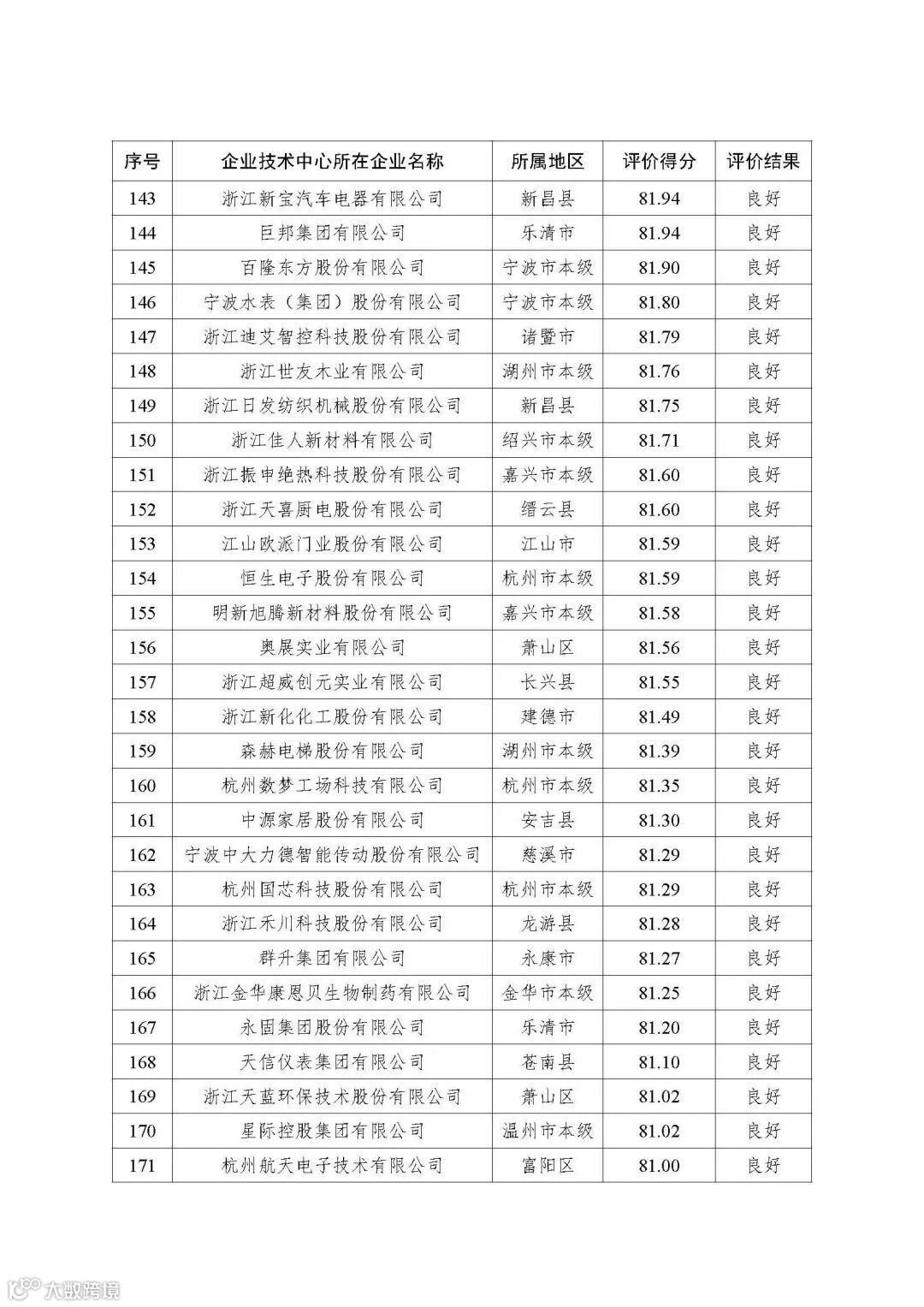 | 序号 | 企业技术中心所在企业名称 | 所属地区 | 评价得分 | 评价结果 |
|---|---|---|---|---|
| 143 | 浙江新宝汽车电器有限公司 | 新昌县 | 81.94 | 良好 |
| 144 | 巨邦集团有限公司 | 乐清市 | 81.94 | 良好 |
| 145 | 百隆东方股份有限公司 | 宁波市本级 | 81.90 | 良好 |
| 146 | 宁波水表（集团）股份有限公司 | 宁波市本级 | 81.80 | 良好 |
| 147 | 浙江迪艾智控科技股份有限公司 | 诸暨市 | 81.79 | 良好 |
| 148 | 浙江世友木业有限公司 | 湖州市本级 | 81.76 | 良好 |
| 149 | 浙江日发纺织机械股份有限公司 | 新昌县 | 81.75 | 良好 |
| 150 | 浙江佳人新材料有限公司 | 绍兴市本级 | 81.71 | 良好 |
| 151 | 浙江振申绝热科技股份有限公司 | 嘉兴市本级 | 81.60 | 良好 |
| 152 | 浙江天喜厨电股份有限公司 | 缙云县 | 81.60 | 良好 |
| 153 | 江山欧派门业股份有限公司 | 江山市 | 81.59 | 良好 |
| 154 | 恒生电子股份有限公司 | 杭州市本级 | 81.59 | 良好 |
| 155 | 明新旭腾新材料股份有限公司 | 嘉兴市本级 | 81.58 | 良好 |
| 156 | 奥展实业有限公司 | 萧山区 | 81.56 | 良好 |
| 157 | 浙江超威创元实业有限公司 | 长兴县 | 81.55 | 良好 |
| 158 | 浙江新化化工股份有限公司 | 建德市 | 81.49 | 良好 |
| 159 | 森赫电梯股份有限公司 | 湖州市本级 | 81.39 | 良好 |
| 160 | 杭州数梦工场科技有限公司 | 杭州市本级 | 81.35 | 良好 |
| 161 | 中源家居股份有限公司 | 安吉县 | 81.30 | 良好 |
| 162 | 宁波中大力德智能传动股份有限公司 | 慈溪市 | 81.29 | 良好 |
| 163 | 杭州国芯科技股份有限公司 | 杭州市本级 | 81.29 | 良好 |
| 164 | 浙江禾川科技股份有限公司 | 龙游县 | 81.28 | 良好 |
| 165 | 群升集团有限公司 | 永康市 | 81.27 | 良好 |
| 166 | 浙江金华康恩贝生物制药有限公司 | 金华市本级 | 81.25 | 良好 |
| 167 | 永固集团股份有限公司 | 乐清市 | 81.20 | 良好 |
| 168 | 天信仪表集团有限公司 | 苍南县 | 81.10 | 良好 |
| 169 | 浙江天蓝环保技术股份有限公司 | 萧山区 | 81.02 | 良好 |
| 170 | 星际控股集团有限公司 | 温州市本级 | 81.02 | 良好 |
| 171 | 杭州航天电子技术有限公司 | 富阳区 | 81.00 | 良好 |

大数跨境